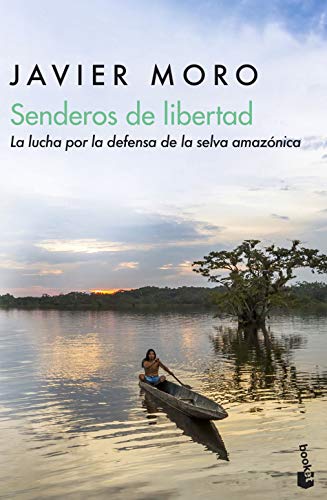 JAVIER MORO

Senderos de libertad

La lucha por la defensa de la selva amazónica

booket